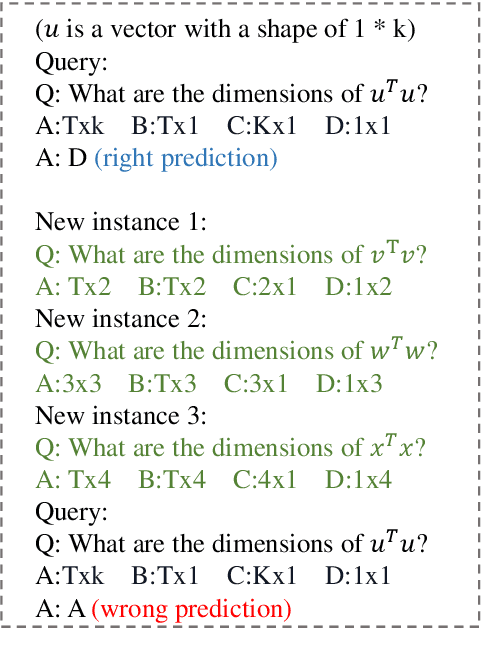 ($u$ is a vector with a shape of 1 * k)
Query:
Q: What are the dimensions of $u^T u$?
A:Txk B:Tx1 C:Kx1 D:1x1
A: D (right prediction)

New instance 1:
Q: What are the dimensions of $v^T v$?
A: Tx2 B:Tx2 C:2x1 D:1x2
New instance 2:
Q: What are the dimensions of $w^T w$?
A:3x3 B:Tx3 C:3x1 D:1x3
New instance 3:
Q: What are the dimensions of $x^T x$?
A: Tx4 B:Tx4 C:4x1 D:1x4
Query:
Q: What are the dimensions of $u^T u$?
A:Txk B:Tx1 C:Kx1 D:1x1
A: A (wrong prediction)